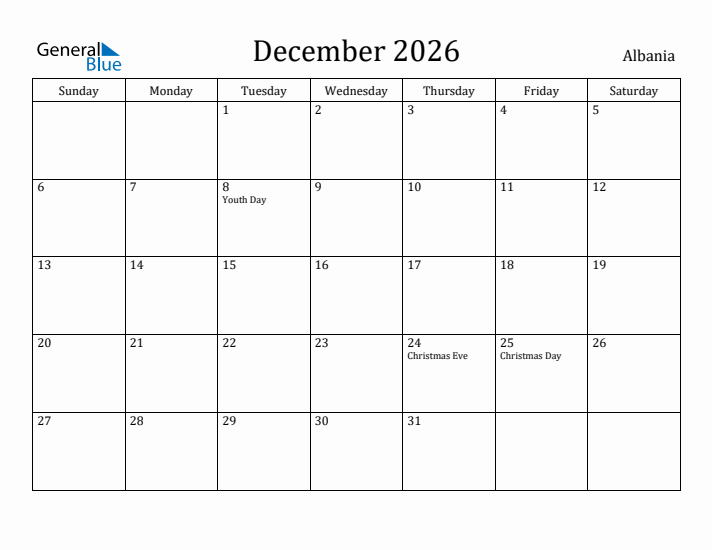 General Blue

December 2026

Albania

| Sunday | Monday | Tuesday | Wednesday | Thursday | Friday | Saturday |
|---|---|---|---|---|---|---|
| | | 1 | 2 | 3 | 4 | 5 |
| 6 | 7 | 8 Youth Day | 9 | 10 | 11 | 12 |
| 13 | 14 | 15 | 16 | 17 | 18 | 19 |
| 20 | 21 | 22 | 23 | 24 Christmas Eve | 25 Christmas Day | 26 |
| 27 | 28 | 29 | 30 | 31 | | |